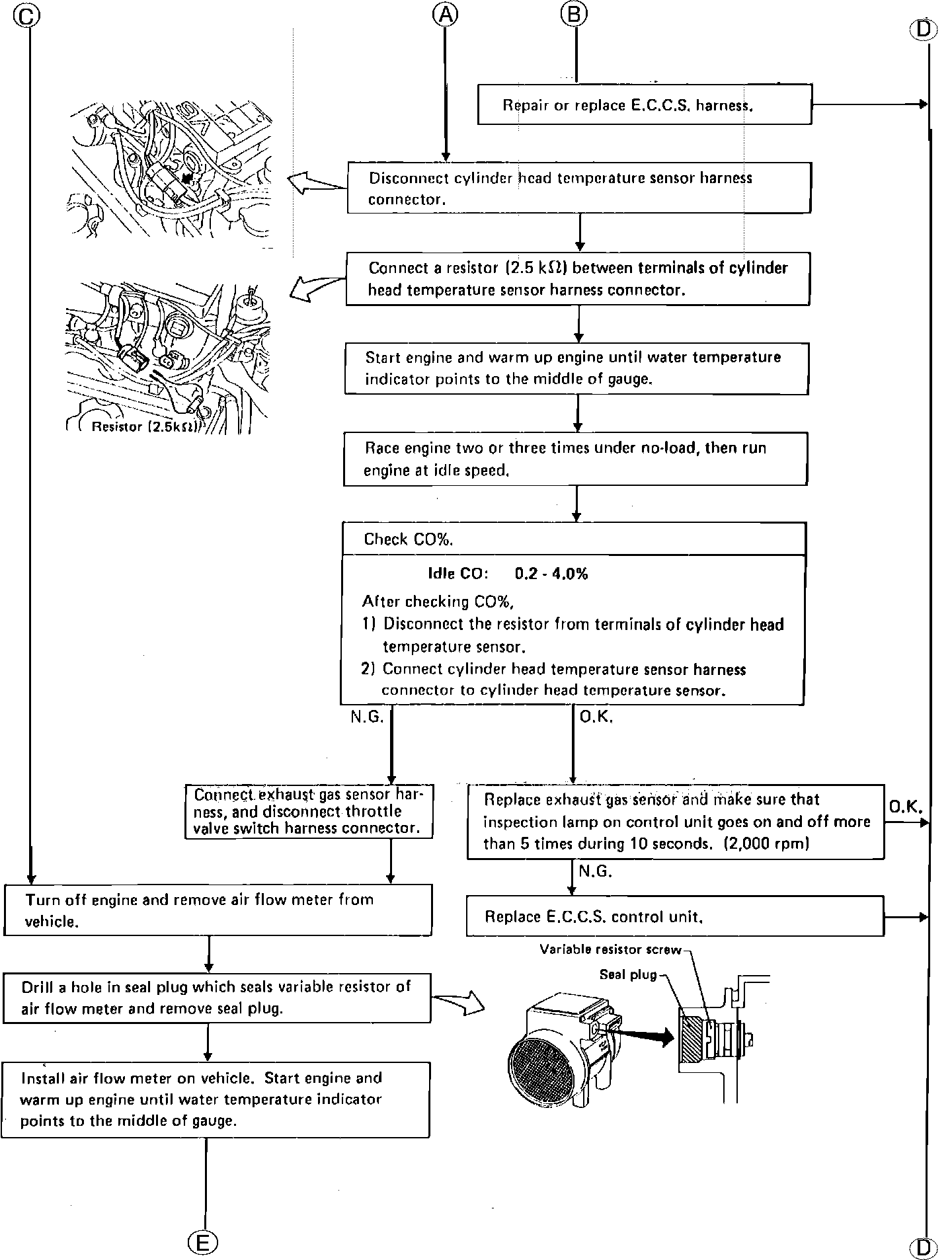 C

A

B

D

Repair or replace E.C.C.S. harness.

Disconnect cylinder head temperature sensor harness connector.

Connect a resistor (2.5 kΩ) between terminals of cylinder head temperature sensor harness connector.

Resistor (2.5kΩ)

Start engine and warm up engine until water temperature indicator points to the middle of gauge.

Race engine two or three times under no-load, then run engine at idle speed.

Check CO%.

Idle CO: 0.2 - 4.0%

After checking CO%,
1) Disconnect the resistor from terminals of cylinder head temperature sensor.
2) Connect cylinder head temperature sensor harness connector to cylinder head temperature sensor.

N.G.

O.K.

Connect exhaust gas sensor harness, and disconnect throttle valve switch harness connector.

Replace exhaust gas sensor and make sure that inspection lamp on control unit goes on and off more than 5 times during 10 seconds. (2,000 rpm)

O.K.

N.G.

Turn off engine and remove air flow meter from vehicle.

Replace E.C.C.S. control unit.

Variable resistor screw

Seal plug

Drill a hole in seal plug which seals variable resistor of air flow meter and remove seal plug.

Install air flow meter on vehicle. Start engine and warm up engine until water temperature indicator points to the middle of gauge.

E

D